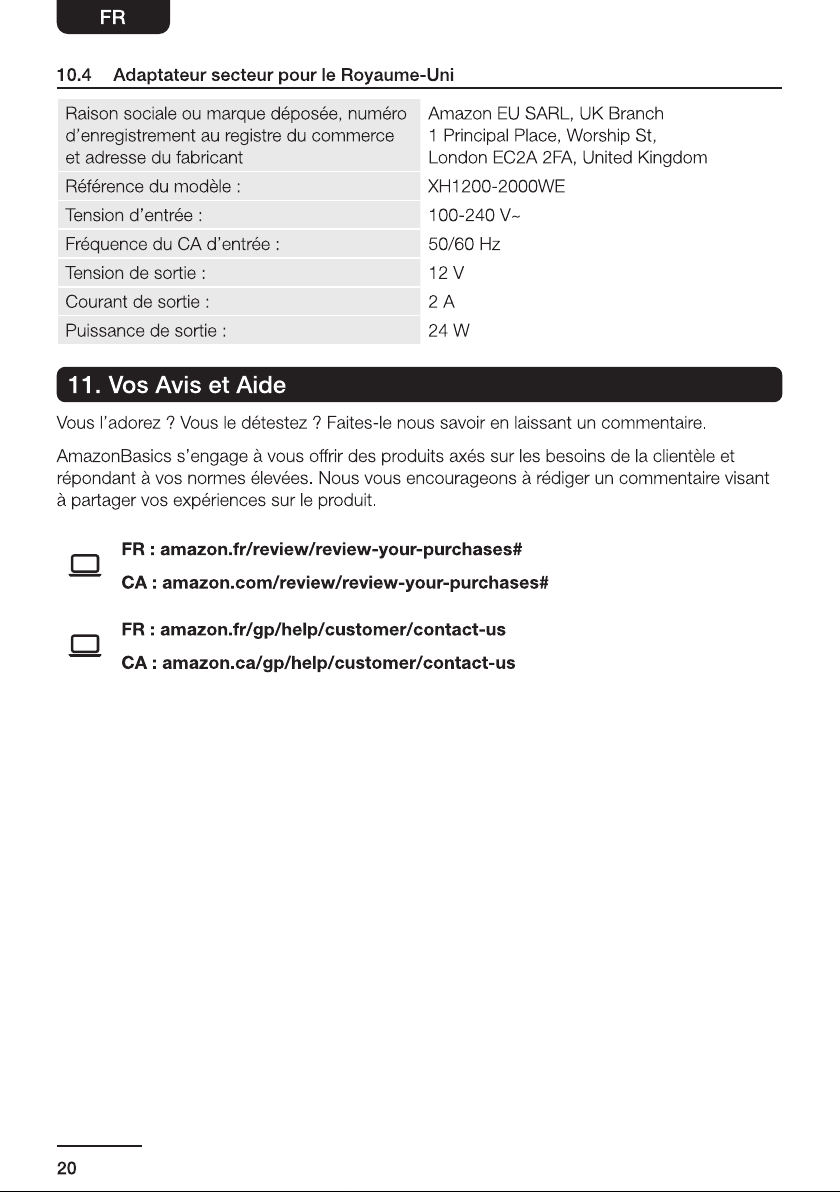 FR

10.4 Adaptateur secteur pour le Royaume-Uni

| Raison sociale ou marque déposée, numéro d'enregistrement au registre du commerce et adresse du fabricant | Amazon EU SARL, UK Branch 1 Principal Place, Worship St, London EC2A 2FA, United Kingdom |
|---|---|
| Référence du modèle : | XH1200-2000WE |
| Tension d'entrée : | 100-240 V~ |
| Fréquence du CA d'entrée : | 50/60 Hz |
| Tension de sortie : | 12 V |
| Courant de sortie : | 2 A |
| Puissance de sortie : | 24 W |

11. Vos Avis et Aide

Vous l'adorez ? Vous le détestez ? Faites-le nous savoir en laissant un commentaire.

AmazonBasics s'engage à vous offrir des produits axés sur les besoins de la clientèle et répondant à vos normes élevées. Nous vous encourageons à rédiger un commentaire visant à partager vos expériences sur le produit.

FR : amazon.fr/review/review-your-purchases#

CA : amazon.com/review/review-your-purchases#

FR : amazon.fr/gp/help/customer/contact-us

CA : amazon.ca/gp/help/customer/contact-us

20